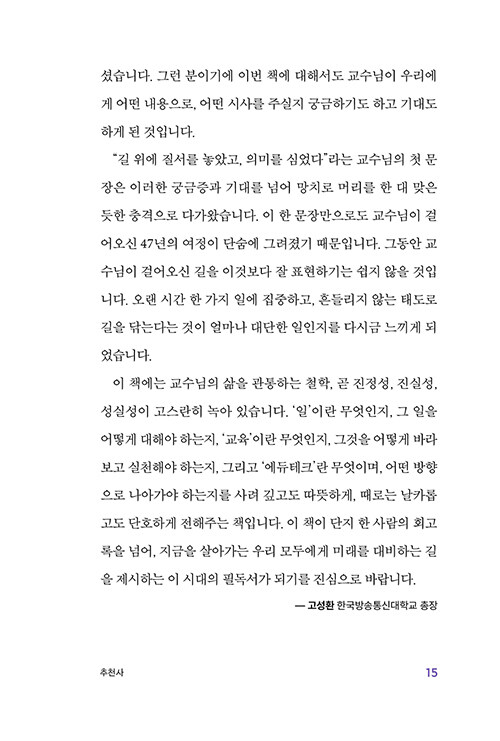 셨습니다. 그런 분이기에 이번 책에 대해서도 교수님이 우리에게 어떤 내용으로, 어떤 시사를 주실지 궁금하기도 하고 기대도 하게 된 것입니다.

"길 위에 질서를 놓았고, 의미를 심었다"라는 교수님의 첫 문장은 이러한 궁금증과 기대를 넘어 망치로 머리를 한 대 맞은 듯한 충격으로 다가왔습니다. 이 한 문장만으로도 교수님이 걸어오신 47년의 여정이 단숨에 그려졌기 때문입니다. 그동안 교수님이 걸어오신 길을 이것보다 잘 표현하기는 쉽지 않을 것입니다. 오랜 시간 한 가지 일에 집중하고, 흔들리지 않는 태도로 길을 닦는다는 것이 얼마나 대단한 일인지를 다시금 느끼게 되었습니다.

이 책에는 교수님의 삶을 관통하는 철학, 곧 진정성, 진실성, 성실성이 고스란히 녹아 있습니다. '일'이란 무엇인지, 그 일을 어떻게 대해야 하는지, '교육'이란 무엇인지, 그것을 어떻게 바라보고 실천해야 하는지, 그리고 '에듀테크'란 무엇이며, 어떤 방향으로 나아가야 하는지를 사려 깊고도 따뜻하게, 때로는 날카롭고도 단호하게 전해주는 책입니다. 이 책이 단지 한 사람의 회고록을 넘어, 지금을 살아가는 우리 모두에게 미래를 대비하는 길을 제시하는 이 시대의 필독서가 되기를 진심으로 바랍니다.

— 고성환 한국방송통신대학교 총장

추천사

15